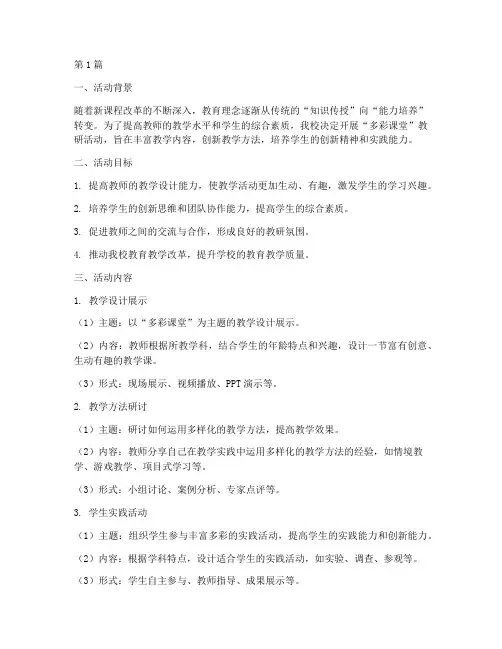 第1篇

一、活动背景

随着新课程改革的不断深入，教育理念逐渐从传统的“知识传授”向“能力培养”转变。为了提高教师的教学水平和学生的综合素质，我校决定开展“多彩课堂”教研活动，旨在丰富教学内容，创新教学方法，培养学生的创新精神和实践能力。

二、活动目标

1. 提高教师的教学设计能力，使教学活动更加生动、有趣，激发学生的学习兴趣。

2. 培养学生的创新思维和团队协作能力，提高学生的综合素质。

3. 促进教师之间的交流与合作，形成良好的教研氛围。

4. 推动我校教育教学改革，提升学校的教育教学质量。

三、活动内容

1. 教学设计展示

（1）主题：以“多彩课堂”为主题的教学设计展示。

（2）内容：教师根据所教学科，结合学生的年龄特点和兴趣，设计一节富有创意、生动有趣的教学课。

（3）形式：现场展示、视频播放、PPT演示等。

2. 教学方法研讨

（1）主题：研讨如何运用多样化的教学方法，提高教学效果。

（2）内容：教师分享自己在教学实践中运用多样化的教学方法的经验，如情境教学、游戏教学、项目式学习等。

（3）形式：小组讨论、案例分析、专家点评等。

3. 学生实践活动

（1）主题：组织学生参与丰富多彩的实践活动，提高学生的实践能力和创新能力。

（2）内容：根据学科特点，设计适合学生的实践活动，如实验、调查、参观等。

（3）形式：学生自主参与、教师指导、成果展示等。